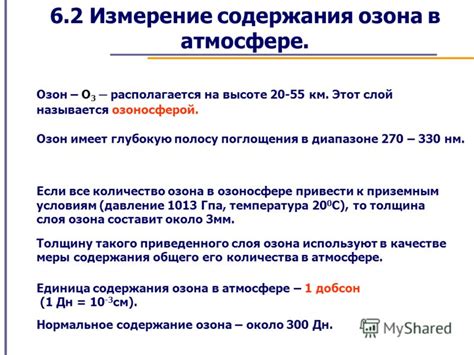 6.2 Измерение содержания озона в атмосфере.

Озон – $O_3$ – располагается на высоте 20-55 км. Этот слой называется озоносферой.

Озон имеет глубокую полосу поглощения в диапазоне 270 – 330 нм.

Если все количество озона в озоносфере привести к приземным условиям (давление 1013 Гпа, температура $20^0$С), то толщина слоя озона составит около 3мм.

Толщину такого приведенного слоя озона используют в качестве меры содержания общего его количества в атмосфере.

Единица содержания озона в атмосфере – 1 добсон (1 Дн = $10^{-3}$см).

Нормальное содержание озона – около 300 Дн.

MyShared